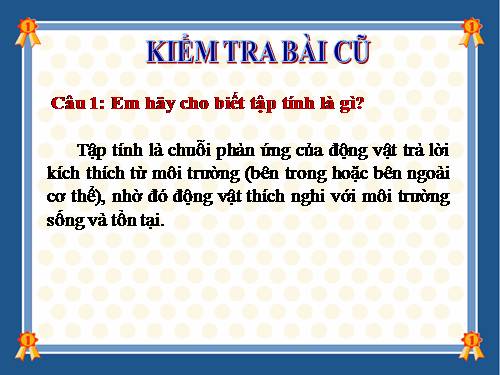 KIỂM TRA BÀI CŨ

Câu 1: Em hãy cho biết tập tính là gì?

Tập tính là chuỗi phản ứng của động vật trả lời kích thích từ môi trường (bên trong hoặc bên ngoài cơ thể), nhờ đó động vật thích nghi với môi trường sống và tồn tại.